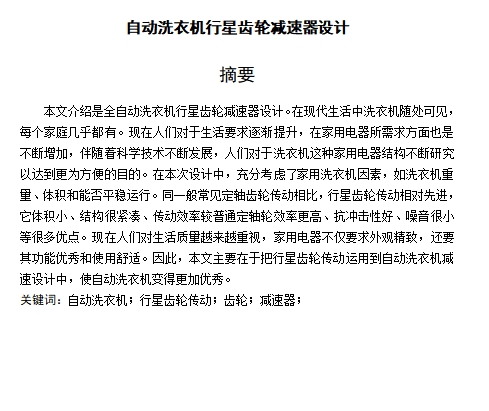 自动洗衣机行星齿轮减速器设计

摘要

本文介绍是全自动洗衣机行星齿轮减速器设计。在现代生活中洗衣机随处可见，每个家庭几乎都有。现在人们对于生活要求逐渐提升，在家用电器所需求方面也是不断增加，伴随着科学技术不断发展，人们对于洗衣机这种家用电器结构不断研究以达到更为方便的目的。在本次设计中，充分考虑了家用洗衣机因素，如洗衣机重量、体积和能否平稳运行。同一般常见定轴齿轮传动相比，行星齿轮传动相对先进，它体积小、结构很紧凑、传动效率较普通定轴轮效率更高、抗冲击性好、噪音很小等很多优点。现在人们对生活质量越来越重视，家用电器不仅要求外观精致，还要其功能优秀和使用舒适。因此，本文主要在于把行星齿轮传动运用到自动洗衣机减速设计中，使自动洗衣机变得更加优秀。

关键词：自动洗衣机；行星齿轮传动；齿轮；减速器；